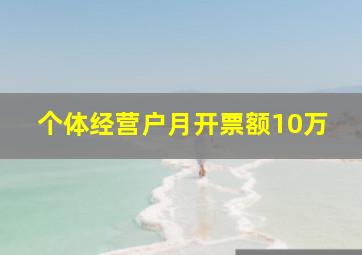 个体经营户月开票额10万